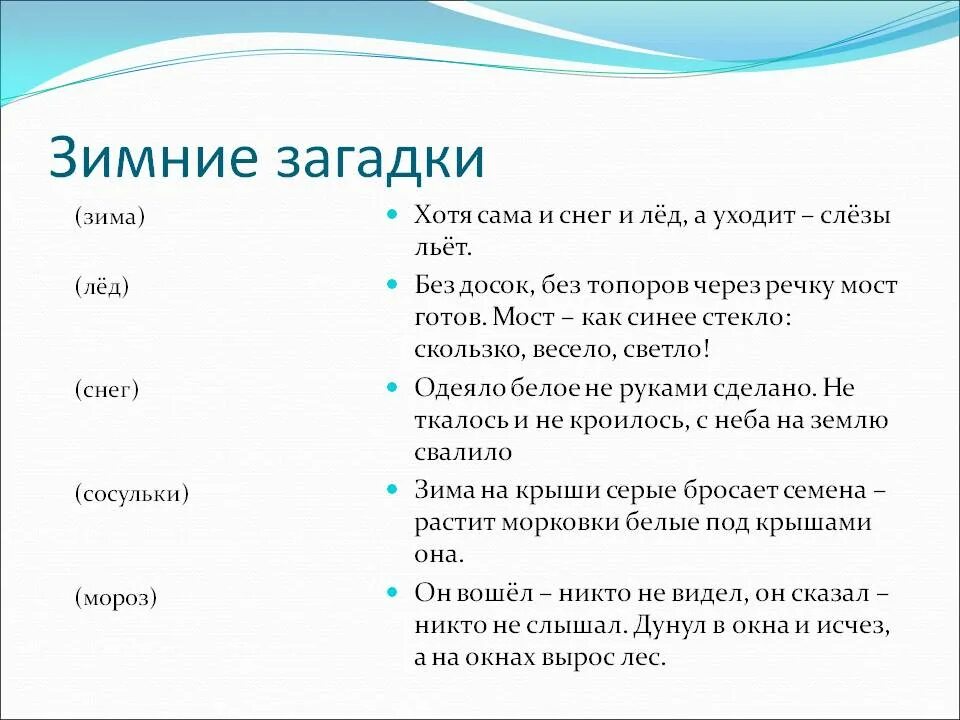 Зимние загадки

(зима)

(лёд)

(снег)

(сосульки)

(мороз)

Хотя сама и снег и лёд, а уходит – слёзы льёт.

Без досок, без топоров через речку мост готов. Мост – как синее стекло: скользко, весело, светло!

Одеяло белое не руками сделано. Не ткалось и не кроилось, с неба на землю свалило

Зима на крыши серые бросает семена – растит морковки белые под крышами она.

Он вошёл – никто не видел, он сказал – никто не слышал. Дунул в окна и исчез, а на окнах вырос лес.